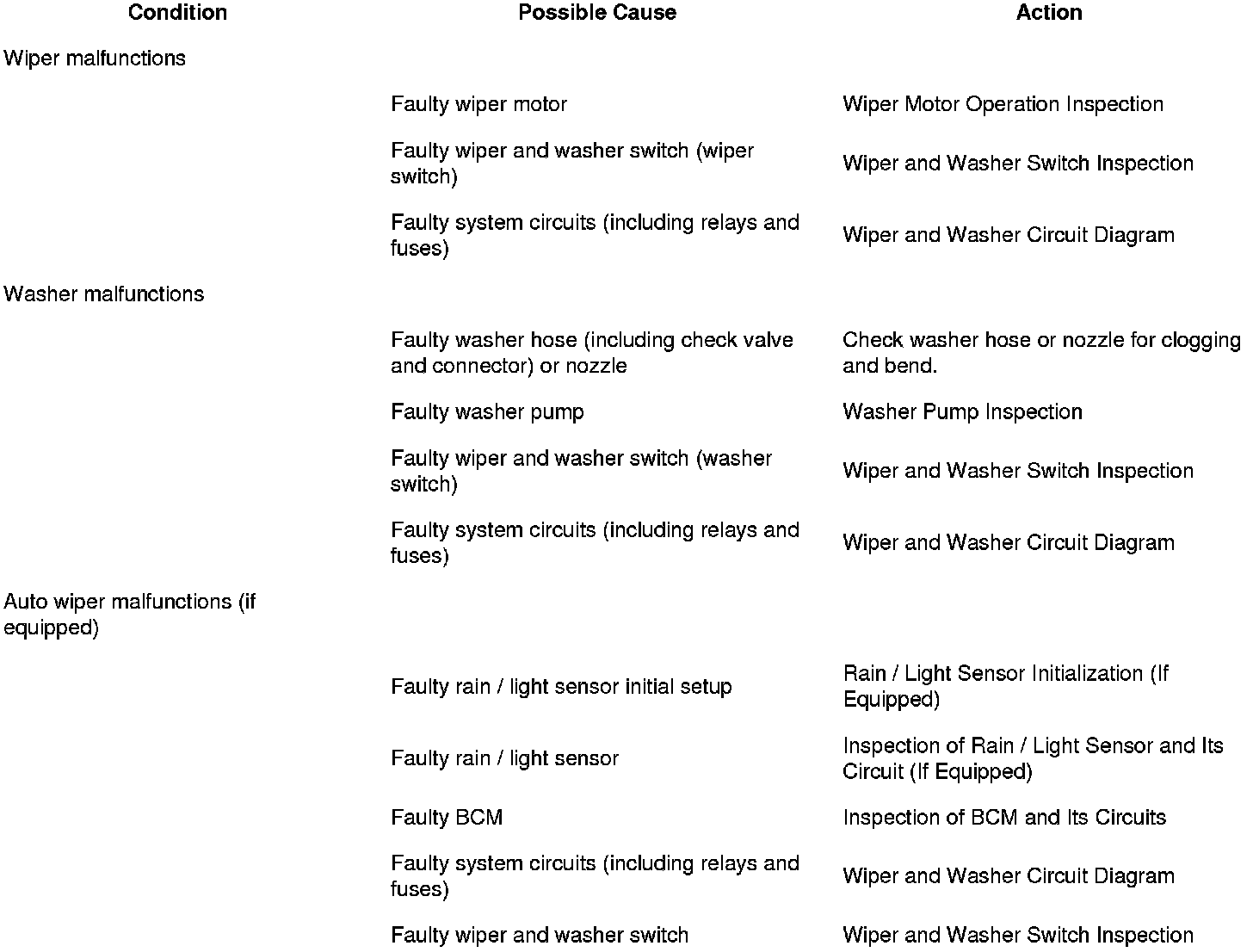 | Condition | Possible Cause | Action |
|---|---|---|
| Wiper malfunctions | | |
| | Faulty wiper motor | Wiper Motor Operation Inspection |
| | Faulty wiper and washer switch (wiper switch) | Wiper and Washer Switch Inspection |
| | Faulty system circuits (including relays and fuses) | Wiper and Washer Circuit Diagram |
| Washer malfunctions | | |
| | Faulty washer hose (including check valve and connector) or nozzle | Check washer hose or nozzle for clogging and bend. |
| | Faulty washer pump | Washer Pump Inspection |
| | Faulty wiper and washer switch (washer switch) | Wiper and Washer Switch Inspection |
| | Faulty system circuits (including relays and fuses) | Wiper and Washer Circuit Diagram |
| Auto wiper malfunctions (if equipped) | | |
| | Faulty rain / light sensor initial setup | Rain / Light Sensor Initialization (If Equipped) |
| | Faulty rain / light sensor | Inspection of Rain / Light Sensor and Its Circuit (If Equipped) |
| | Faulty BCM | Inspection of BCM and Its Circuits |
| | Faulty system circuits (including relays and fuses) | Wiper and Washer Circuit Diagram |
| | Faulty wiper and washer switch | Wiper and Washer Switch Inspection |